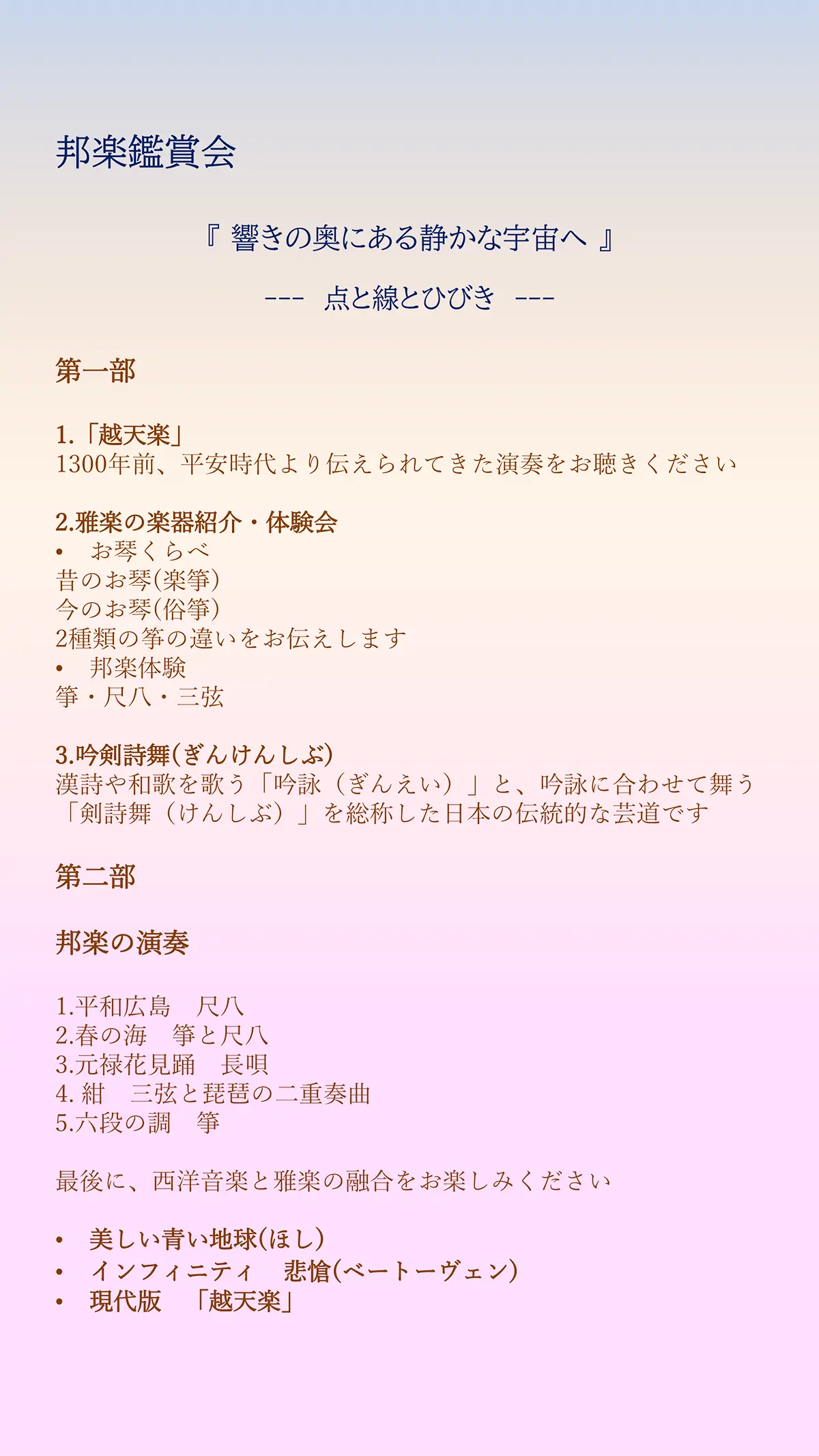 邦楽鑑賞会

『 響きの奥にある静かな宇宙へ 』

--- 点と線とひびき ---

第一部

1.「越天楽」
1300年前、平安時代より伝えられてきた演奏をお聴きください

2.雅楽の楽器紹介・体験会
• お琴くらべ
昔のお琴(楽箏)
今のお琴(俗箏)
2種類の箏の違いをお伝えします
• 邦楽体験
箏・尺八・三弦

3.吟剣詩舞(ぎんけんしぶ)
漢詩や和歌を歌う「吟詠（ぎんえい）」と、吟詠に合わせて舞う「剣詩舞（けんしぶ）」を総称した日本の伝統的な芸道です

第二部

邦楽の演奏

1.平和広島 尺八
2.春の海 箏と尺八
3.元禄花見踊 長唄
4. 紺 三弦と琵琶の二重奏曲
5.六段の調 箏

最後に、西洋音楽と雅楽の融合をお楽しみください

• 美しい青い地球(ほし)
• インフィニティ 悲愴(ベートーヴェン)
• 現代版 「越天楽」